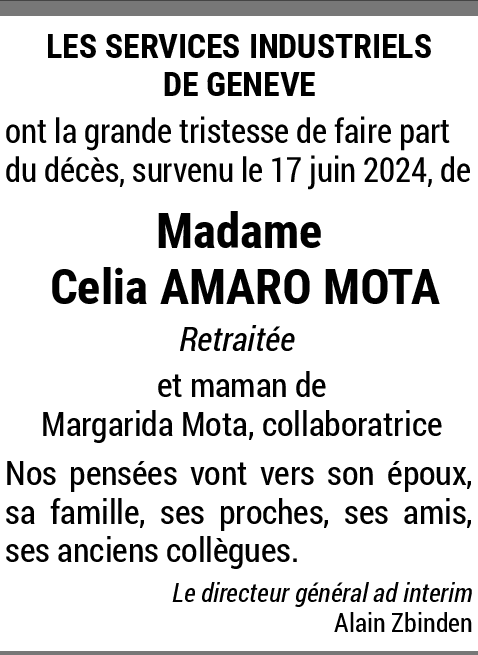 LES SERVICES INDUSTRIELS
DE GENEVE

ont la grande tristesse de faire part du décès, survenu le 17 juin 2024, de

Madame
Celia AMARO MOTA

Retraitée

et maman de
Margarida Mota, collaboratrice

Nos pensées vont vers son époux, sa famille, ses proches, ses amis, ses anciens collègues.

Le directeur général ad interim
Alain Zbinden